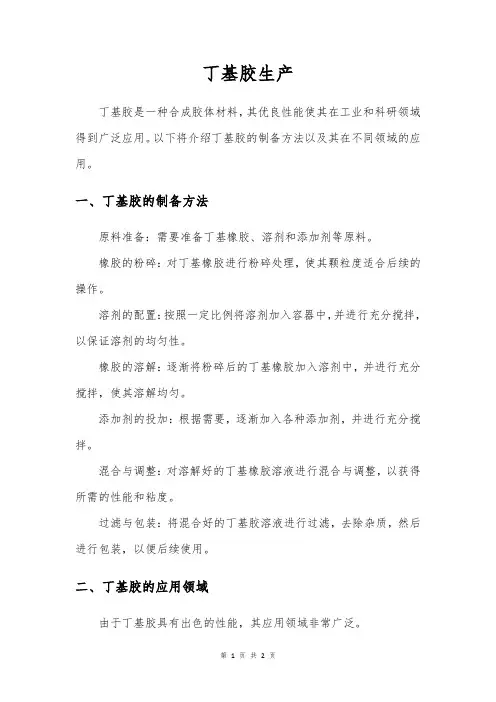 丁基胶生产

丁基胶是一种合成胶体材料，其优良性能使其在工业和科研领域得到广泛应用。以下将介绍丁基胶的制备方法以及其在不同领域的应用。

一、丁基胶的制备方法

原料准备：需要准备丁基橡胶、溶剂和添加剂等原料。

橡胶的粉碎：对丁基橡胶进行粉碎处理，使其颗粒度适合后续的操作。

溶剂的配置：按照一定比例将溶剂加入容器中，并进行充分搅拌，以保证溶剂的均匀性。

橡胶的溶解：逐渐将粉碎后的丁基橡胶加入溶剂中，并进行充分搅拌，使其溶解均匀。

添加剂的投加：根据需要，逐渐加入各种添加剂，并进行充分搅拌。

混合与调整：对溶解好的丁基橡胶溶液进行混合与调整，以获得所需的性能和粘度。

过滤与包装：将混合好的丁基胶溶液进行过滤，去除杂质，然后进行包装，以便后续使用。

二、丁基胶的应用领域

由于丁基胶具有出色的性能，其应用领域非常广泛。

第 1 页 共 2 页